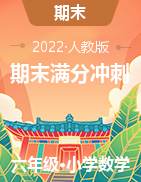 期末

2022·人教版

期末满分冲刺

六年级•小学数学